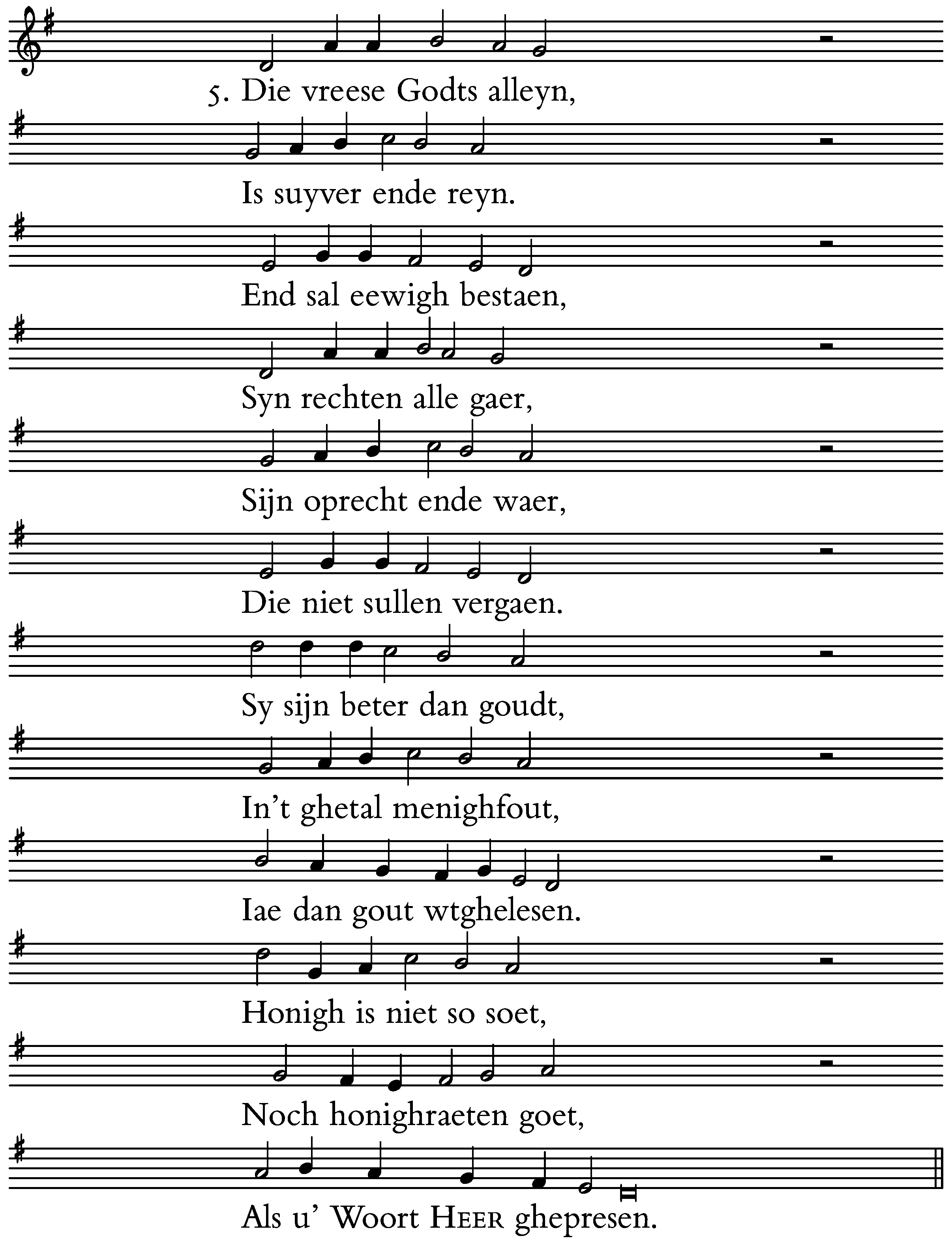 5. Die vreese Godts alleyn,

Is suyver ende reyn.

End sal eewigh bestaen,

Syn rechten alle gaer,

Sijn oprecht ende waer,

Die niet sullen vergaen.

Sy sijn beter dan goudt,

In't ghetal menighfout,

Iae dan gout wtghelesen.

Honigh is niet so soet,

Noch honighraeten goet,

Als u' Woort HEER ghepresen.